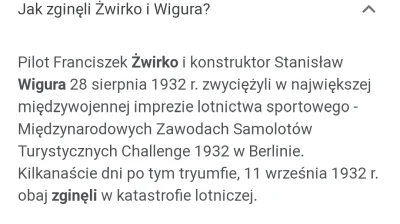 Jak zginęli Żwirko i Wigura?

Pilot Franciszek Żwirko i konstruktor Stanisław Wigura 28 sierpnia 1932 r. zwyciężyli w największej międzywojennej imprezie lotnictwa sportowego - Międzynarodowych Zawodach Samolotów Turystycznych Challenge 1932 w Berlinie. Kilkanaście dni po tym tryumfie, 11 września 1932 r. obaj zginęli w katastrofie lotniczej.